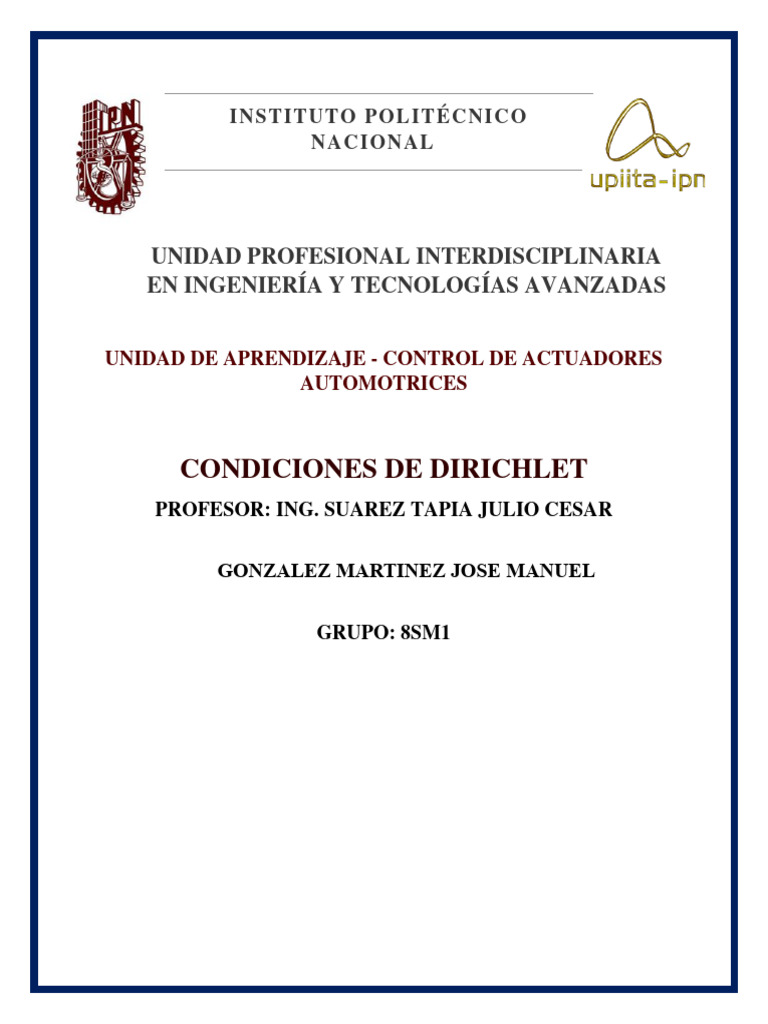 IPN

INSTITUTO POLITÉCNICO NACIONAL

upiita-ipn

UNIDAD PROFESIONAL INTERDISCIPLINARIA EN INGENIERÍA Y TECNOLOGÍAS AVANZADAS

UNIDAD DE APRENDIZAJE - CONTROL DE ACTUADORES AUTOMOTRICES

CONDICIONES DE DIRICHLET

PROFESOR: ING. SUAREZ TAPIA JULIO CESAR

GONZALEZ MARTINEZ JOSE MANUEL

GRUPO: 8SM1